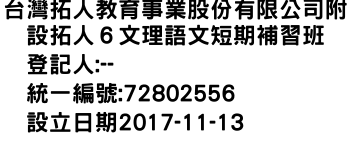 台灣拓人教育事業股份有限公司附設拓人６文理語文短期補習班

登記人:--

統一編號:72802556

設立日期2017-11-13